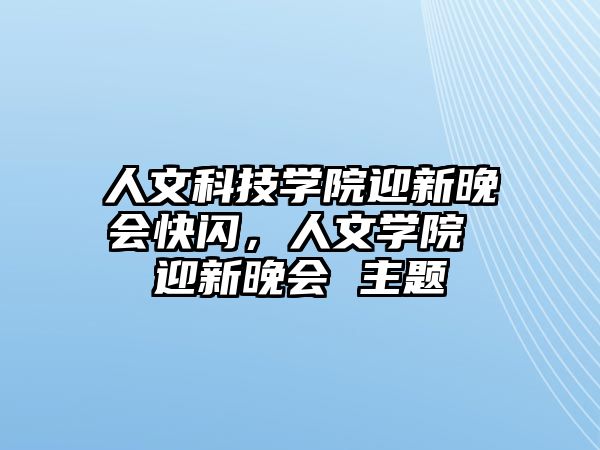 人文科技学院迎新晚会快闪，人文学院 迎新晚会 主题